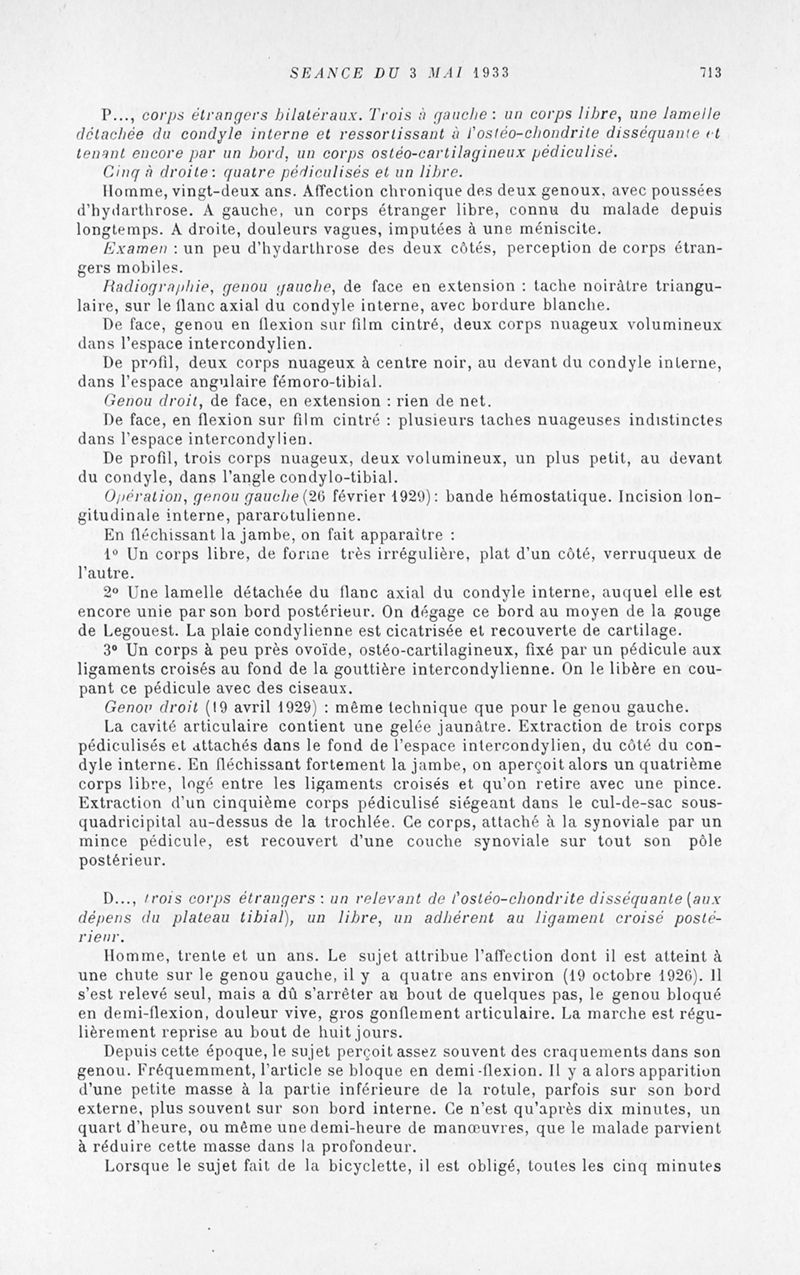 SEANCE DU 3 MAI 1933 713

P..., corps étrangers bilatéraux. Trois à gauche : un corps libre, une lamelle détachée du condyle interne et ressortissant à l'ostéo-chondrite disséquante et tenant encore par un bord, un corps ostéo-cartilagineux pédiculisé.

Cinq à droite : quatre pédiculisés et un libre.

Homme, vingt-deux ans. Affection chronique des deux genoux, avec poussées d'hydarthrose. A gauche, un corps étranger libre, connu du malade depuis longtemps. A droite, douleurs vagues, imputées à une méniscite.

Examen : un peu d'hydarthrose des deux côtés, perception de corps étrangers mobiles.

Radiographie, genou gauche, de face en extension : tache noirâtre triangulaire, sur le flanc axial du condyle interne, avec bordure blanche.

De face, genou en flexion sur film cintré, deux corps nuageux volumineux dans l'espace intercondylien.

De profil, deux corps nuageux à centre noir, au devant du condyle interne, dans l'espace angulaire fémoro-tibial.

Genou droit, de face, en extension : rien de net.

De face, en flexion sur film cintré : plusieurs taches nuageuses indistinctes dans l'espace intercondylien.

De profil, trois corps nuageux, deux volumineux, un plus petit, au devant du condyle, dans l'angle condylo-tibial.

Opération, genou gauche (26 février 1929) : bande hémostatique. Incision longitudinale interne, pararotulienne.

En fléchissant la jambe, on fait apparaître :

1° Un corps libre, de forme très irrégulière, plat d'un côté, verruqueux de l'autre.

2° Une lamelle détachée du flanc axial du condyle interne, auquel elle est encore unie par son bord postérieur. On dégage ce bord au moyen de la gouge de Legouest. La plaie condylienne est cicatrisée et recouverte de cartilage.

3° Un corps à peu près ovoïde, ostéo-cartilagineux, fixé par un pédicule aux ligaments croisés au fond de la gouttière intercondylienne. On le libère en coupant ce pédicule avec des ciseaux.

Genou droit (19 avril 1929) : même technique que pour le genou gauche.

La cavité articulaire contient une gelée jaunâtre. Extraction de trois corps pédiculisés et attachés dans le fond de l'espace intercondylien, du côté du condyle interne. En fléchissant fortement la jambe, on aperçoit alors un quatrième corps libre, logé entre les ligaments croisés et qu'on retire avec une pince. Extraction d'un cinquième corps pédiculisé siégeant dans le cul-de-sac sous-quadricipital au-dessus de la trochlée. Ce corps, attaché à la synoviale par un mince pédicule, est recouvert d'une couche synoviale sur tout son pôle postérieur.

D..., trois corps étrangers : un relevant de l'ostéo-chondrite disséquante (aux dépens du plateau tibial), un libre, un adhérent au ligament croisé postérieur.

Homme, trente et un ans. Le sujet attribue l'affection dont il est atteint à une chute sur le genou gauche, il y a quatre ans environ (19 octobre 1926). Il s'est relevé seul, mais a dû s'arrêter au bout de quelques pas, le genou bloqué en demi-flexion, douleur vive, gros gonflement articulaire. La marche est régulièrement reprise au bout de huit jours.

Depuis cette époque, le sujet perçoit assez souvent des craquements dans son genou. Fréquemment, l'article se bloque en demi-flexion. Il y a alors apparition d'une petite masse à la partie inférieure de la rotule, parfois sur son bord externe, plus souvent sur son bord interne. Ce n'est qu'après dix minutes, un quart d'heure, ou même une demi-heure de manœuvres, que le malade parvient à réduire cette masse dans la profondeur.

Lorsque le sujet fait de la bicyclette, il est obligé, toutes les cinq minutes